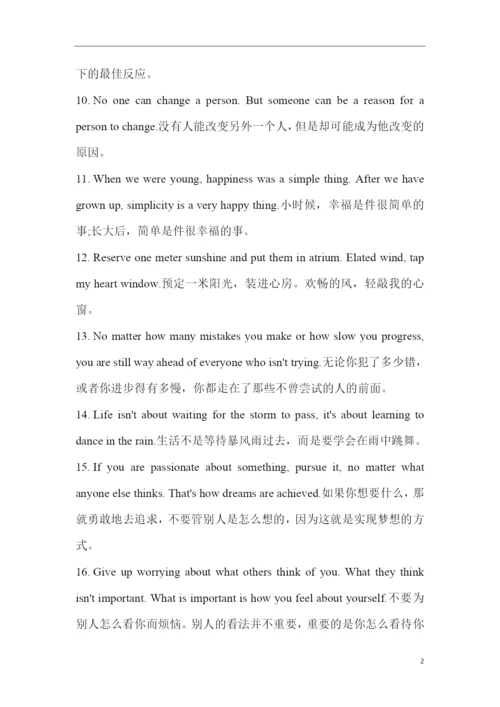 下的最佳反应。

10. No one can change a person. But someone can be a reason for a person to change.没有人能改变另外一个人，但是却可能成为他改变的原因。

11. When we were young, happiness was a simple thing. After we have grown up, simplicity is a very happy thing.小时候，幸福是件很简单的事;长大后，简单是件很幸福的事。

12. Reserve one meter sunshine and put them in atrium. Elated wind, tap my heart window.预定一米阳光，装进心房。欢畅的风，轻敲我的心窗。

13. No matter how many mistakes you make or how slow you progress, you are still way ahead of everyone who isn't trying.无论你犯了多少错，或者你进步得有多慢，你都走在了那些不曾尝试的人的前面。

14. Life isn't about waiting for the storm to pass, it's about learning to dance in the rain.生活不是等待暴风雨过去，而是要学会在雨中跳舞。

15. If you are passionate about something, pursue it, no matter what anyone else thinks. That's how dreams are achieved.如果你想要什么，那就勇敢地去追求，不要管别人是怎么想的，因为这就是实现梦想的方式。

16. Give up worrying about what others think of you. What they think isn't important. What is important is how you feel about yourself.不要为别人怎么看你而烦恼。别人的看法并不重要，重要的是你怎么看待你

2